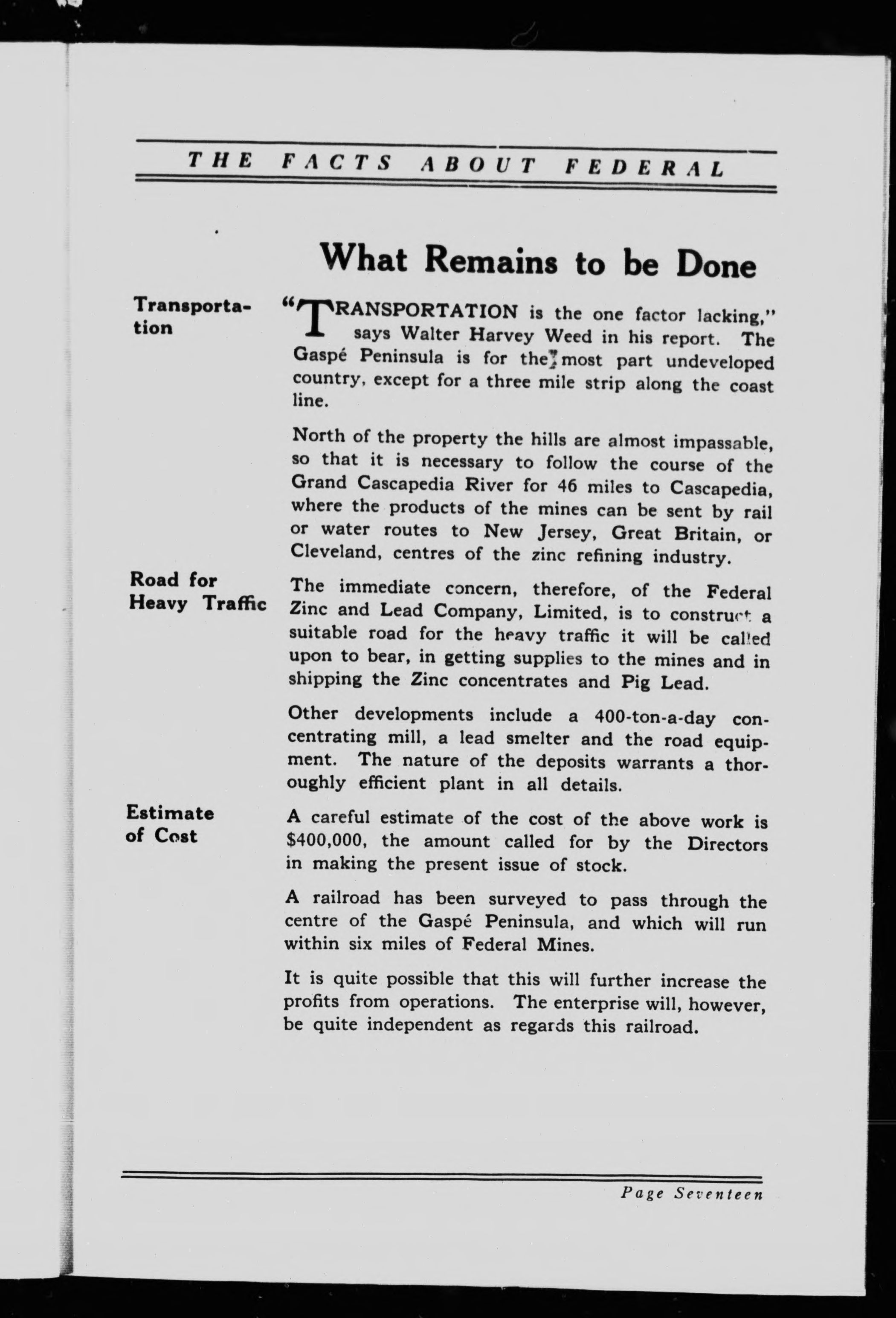 THE FACTS ABOUT FEDERAL

What Remains to be Done

Transportation

"TRANSPORTATION is the one factor lacking," says Walter Harvey Weed in his report. The Gaspé Peninsula is for the most part undeveloped country, except for a three mile strip along the coast line.

North of the property the hills are almost impassable, so that it is necessary to follow the course of the Grand Cascapedia River for 46 miles to Cascapedia, where the products of the mines can be sent by rail or water routes to New Jersey, Great Britain, or Cleveland, centres of the zinc refining industry.

Road for Heavy Traffic

The immediate concern, therefore, of the Federal Zinc and Lead Company, Limited, is to construct a suitable road for the heavy traffic it will be called upon to bear, in getting supplies to the mines and in shipping the Zinc concentrates and Pig Lead.

Other developments include a 400-ton-a-day concentrating mill, a lead smelter and the road equipment. The nature of the deposits warrants a thoroughly efficient plant in all details.

Estimate of Cost

A careful estimate of the cost of the above work is $400,000, the amount called for by the Directors in making the present issue of stock.

A railroad has been surveyed to pass through the centre of the Gaspé Peninsula, and which will run within six miles of Federal Mines.

It is quite possible that this will further increase the profits from operations. The enterprise will, however, be quite independent as regards this railroad.

Page Seventeen